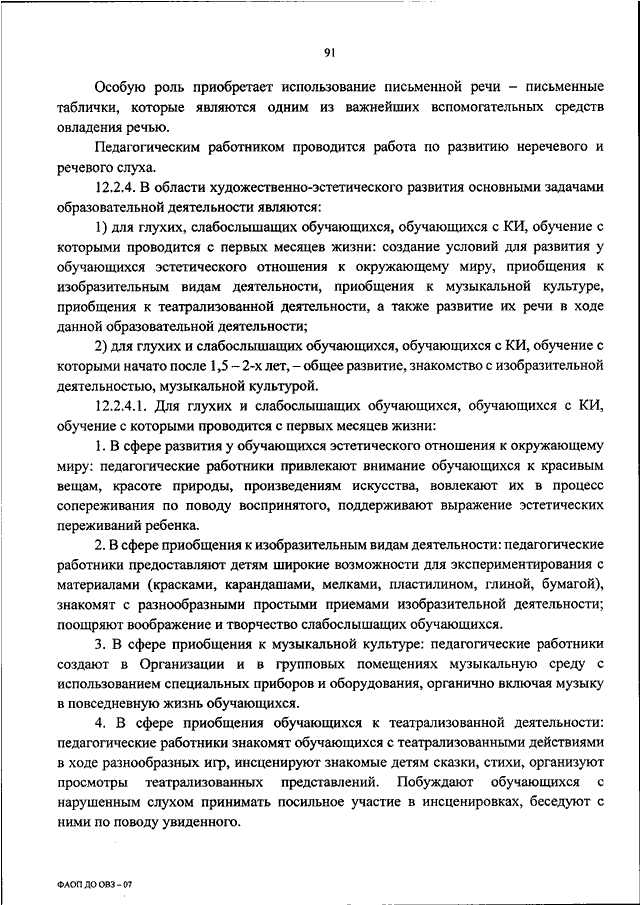 91

Особую роль приобретает использование письменной речи – письменные таблички, которые являются одним из важнейших вспомогательных средств овладения речью.

Педагогическим работником проводится работа по развитию неречевого и речевого слуха.

12.2.4. В области художественно-эстетического развития основными задачами образовательной деятельности являются:

1) для глухих, слабослышащих обучающихся, обучающихся с КИ, обучение с которыми проводится с первых месяцев жизни: создание условий для развития у обучающихся эстетического отношения к окружающему миру, приобщения к изобразительным видам деятельности, приобщения к музыкальной культуре, приобщения к театрализованной деятельности, а также развитие их речи в ходе данной образовательной деятельности;

2) для глухих и слабослышащих обучающихся, обучающихся с КИ, обучение с которыми начато после 1,5 – 2-х лет, – общее развитие, знакомство с изобразительной деятельностью, музыкальной культурой.

12.2.4.1. Для глухих и слабослышащих обучающихся, обучающихся с КИ, обучение с которыми проводится с первых месяцев жизни:

1. В сфере развития у обучающихся эстетического отношения к окружающему миру: педагогические работники привлекают внимание обучающихся к красивым вещам, красоте природы, произведениям искусства, вовлекают их в процесс сопереживания по поводу воспринятого, поддерживают выражение эстетических переживаний ребенка.

2. В сфере приобщения к изобразительным видам деятельности: педагогические работники предоставляют детям широкие возможности для экспериментирования с материалами (красками, карандашами, мелками, пластилином, глиной, бумагой), знакомят с разнообразными простыми приемами изобразительной деятельности; поощряют воображение и творчество слабослышащих обучающихся.

3. В сфере приобщения к музыкальной культуре: педагогические работники создают в Организации и в групповых помещениях музыкальную среду с использованием специальных приборов и оборудования, органично включая музыку в повседневную жизнь обучающихся.

4. В сфере приобщения обучающихся к театрализованной деятельности: педагогические работники знакомят обучающихся с театрализованными действиями в ходе разнообразных игр, инсценируют знакомые детям сказки, стихи, организуют просмотры театрализованных представлений. Побуждают обучающихся с нарушенным слухом принимать посильное участие в инсценировках, беседуют с ними по поводу увиденного.

ФАОП ДО ОВЗ – 07